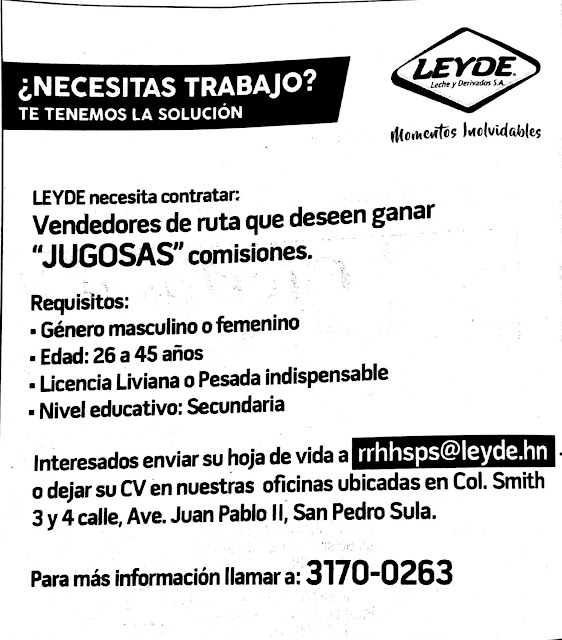 ¿NECESITAS TRABAJO?
TE TENEMOS LA SOLUCIÓN

LEYDE
Leche y Derivados S.A.
Momentos Inolvidables

LEYDE necesita contratar:
Vendedores de ruta que deseen ganar "JUGOSAS" comisiones.

Requisitos:
▪ Género masculino o femenino
▪ Edad: 26 a 45 años
▪ Licencia Liviana o Pesada indispensable
▪ Nivel educativo: Secundaria

Interesados enviar su hoja de vida a rrhhsps@leyde.hn o dejar su CV en nuestras oficinas ubicadas en Col. Smith 3 y 4 calle, Ave. Juan Pablo II, San Pedro Sula.

Para más información llamar a: 3170-0263